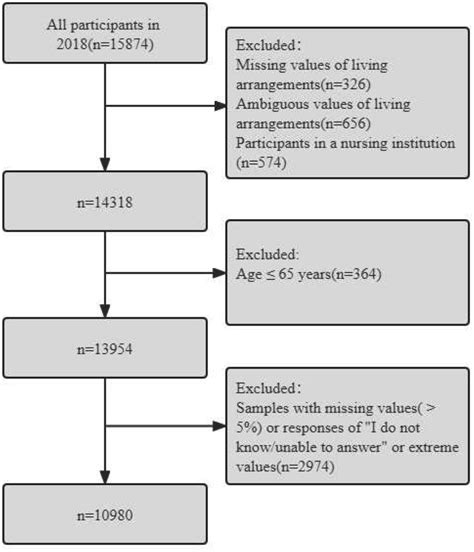 All participants in 2018(n=15874)

Excluded：
Missing values of living arrangements(n=326)
Ambiguous values of living arrangements(n=656)
Participants in a nursing institution (n=574)

n=14318

Excluded:
Age ≤ 65 years(n=364)

n=13954

Excluded：
Samples with missing values( > 5%) or responses of "I do not know/unable to answer" or extreme values(n=2974)

n=10980